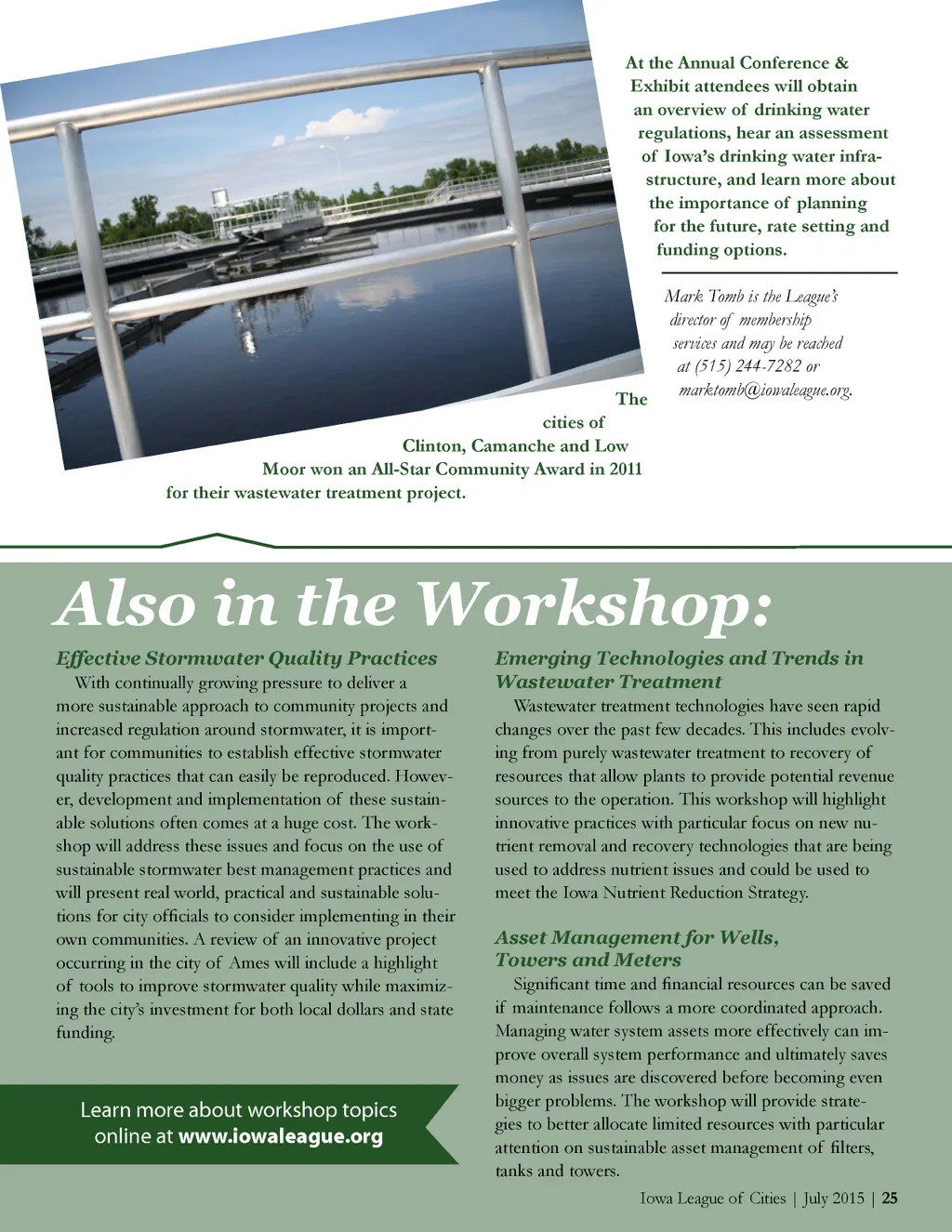 At the Annual Conference & Exhibit attendees will obtain an overview of drinking water regulations, hear an assessment of Iowa's drinking water infrastructure, and learn more about the importance of planning for the future, rate setting and funding options.

Mark Tomb is the League's director of membership services and may be reached at (515) 244-7282 or marktomb@iowaleague.org.

The cities of Clinton, Camanche and Low Moor won an All-Star Community Award in 2011 for their wastewater treatment project.

Also in the Workshop:

Effective Stormwater Quality Practices

With continually growing pressure to deliver a more sustainable approach to community projects and increased regulation around stormwater, it is important for communities to establish effective stormwater quality practices that can easily be reproduced. However, development and implementation of these sustainable solutions often comes at a huge cost. The workshop will address these issues and focus on the use of sustainable stormwater best management practices and will present real world, practical and sustainable solutions for city officials to consider implementing in their own communities. A review of an innovative project occurring in the city of Ames will include a highlight of tools to improve stormwater quality while maximizing the city's investment for both local dollars and state funding.

Learn more about workshop topics online at www.iowaleague.org

Emerging Technologies and Trends in Wastewater Treatment

Wastewater treatment technologies have seen rapid changes over the past few decades. This includes evolving from purely wastewater treatment to recovery of resources that allow plants to provide potential revenue sources to the operation. This workshop will highlight innovative practices with particular focus on new nutrient removal and recovery technologies that are being used to address nutrient issues and could be used to meet the Iowa Nutrient Reduction Strategy.

Asset Management for Wells, Towers and Meters

Significant time and financial resources can be saved if maintenance follows a more coordinated approach. Managing water system assets more effectively can improve overall system performance and ultimately saves money as issues are discovered before becoming even bigger problems. The workshop will provide strategies to better allocate limited resources with particular attention on sustainable asset management of filters, tanks and towers.

Iowa League of Cities | July 2015 | 25